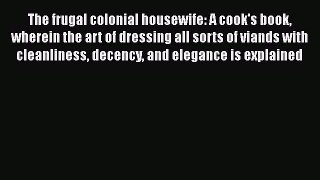 The frugal colonial housewife: A cook's book, wherein the art of dressing all sorts of viands with cleanliness, decency, and elegance is explained